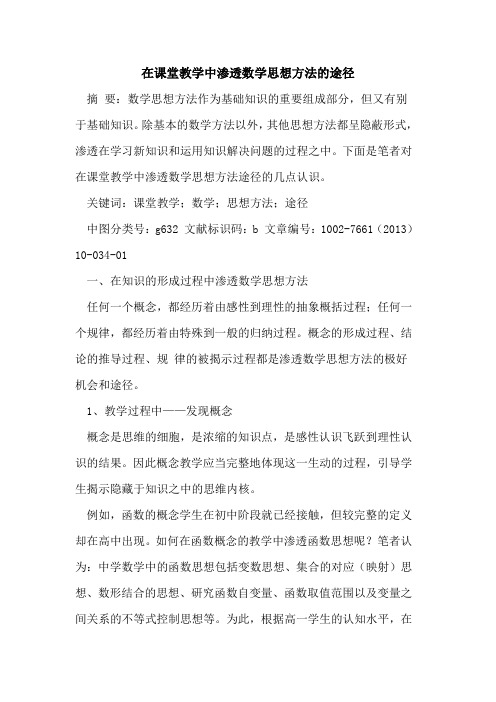 在课堂教学中渗透数学思想方法的途径

摘 要：数学思想方法作为基础知识的重要组成部分，但又有别于基础知识。除基本的数学方法以外，其他思想方法都呈隐蔽形式，渗透在学习新知识和运用知识解决问题的过程之中。下面是笔者对在课堂教学中渗透数学思想方法途径的几点认识。

关键词：课堂教学；数学；思想方法；途径

中图分类号：g632 文献标识码：b 文章编号：1002-7661（2013）10-034-01

一、在知识的形成过程中渗透数学思想方法

任何一个概念，都经历着由感性到理性的抽象概括过程；任何一个规律，都经历着由特殊到一般的归纳过程。概念的形成过程、结论的推导过程、规 律的被揭示过程都是渗透数学思想方法的极好机会和途径。

1、教学过程中——发现概念

概念是思维的细胞，是浓缩的知识点，是感性认识飞跃到理性认识的结果。因此概念教学应当完整地体现这一生动的过程，引导学生揭示隐藏于知识之中的思维内核。

例如，函数的概念学生在初中阶段就已经接触，但较完整的定义却在高中出现。如何在函数概念的教学中渗透函数思想呢？笔者认为：中学数学中的函数思想包括变数思想、集合的对应（映射）思想、数形结合的思想、研究函数自变量、函数取值范围以及变量之间关系的不等式控制思想等。为此，根据高一学生的认知水平，在